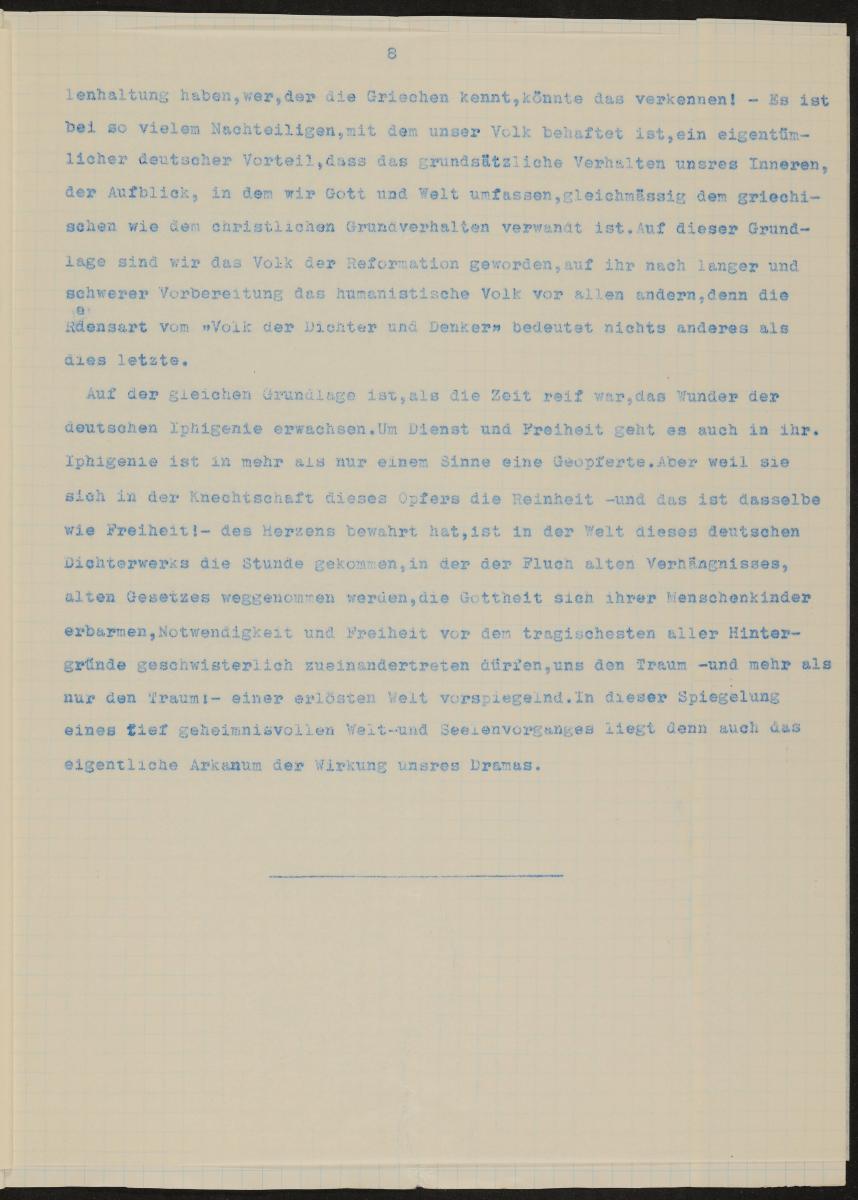 8

lenhaltung haben,wer,der die Griechen kennt,könnte das verkennen! - Es ist bei so vielem Nachteiligen,mit dem unser Volk behaftet ist,ein eigentümlicher deutscher Vorteil,dass das grundsätzliche Verhalten unsres Inneren, der Aufblick, in dem wir Gott und Welt umfassen,gleichmässig dem griechischen wie dem christlichen Grundverhalten verwandt ist.Auf dieser Grundlage sind wir das Volk der Reformation geworden,auf ihr nach langer und schwerer Vorbereitung das humanistische Volk vor allen andern,denn die Redensart vom »Volk der Dichter und Denker» bedeutet nichts anderes als dies letzte.

Auf der gleichen Grundlage ist,als die Zeit reif war,das Wunder der deutschen Iphigenie erwachsen.Um Dienst und Freiheit geht es auch in ihr. Iphigenie ist in mehr als nur einem Sinne eine Geopferte.Aber weil sie sich in der Knechtschaft dieses Opfers die Reinheit -und das ist dasselbe wie Freiheit!- des Herzens bewahrt hat,ist in der Welt dieses deutschen Dichterwerks die Stunde gekommen,in der der Fluch alten Verhängnisses, alten Gesetzes weggenommen werden,die Gottheit sich ihrer Menschenkinder erbarmen,Notwendigkeit und Freiheit vor dem tragischesten aller Hintergründe geschwisterlich zueinandertreten dürfen,uns den Traum -und mehr als nur den Traum!- einer erlösten Welt vorspiegelnd.In dieser Spiegelung eines tief geheimnisvollen Welt-und Seelenvorganges liegt denn auch das eigentliche Arkanum der Wirkung unsres Dramas.